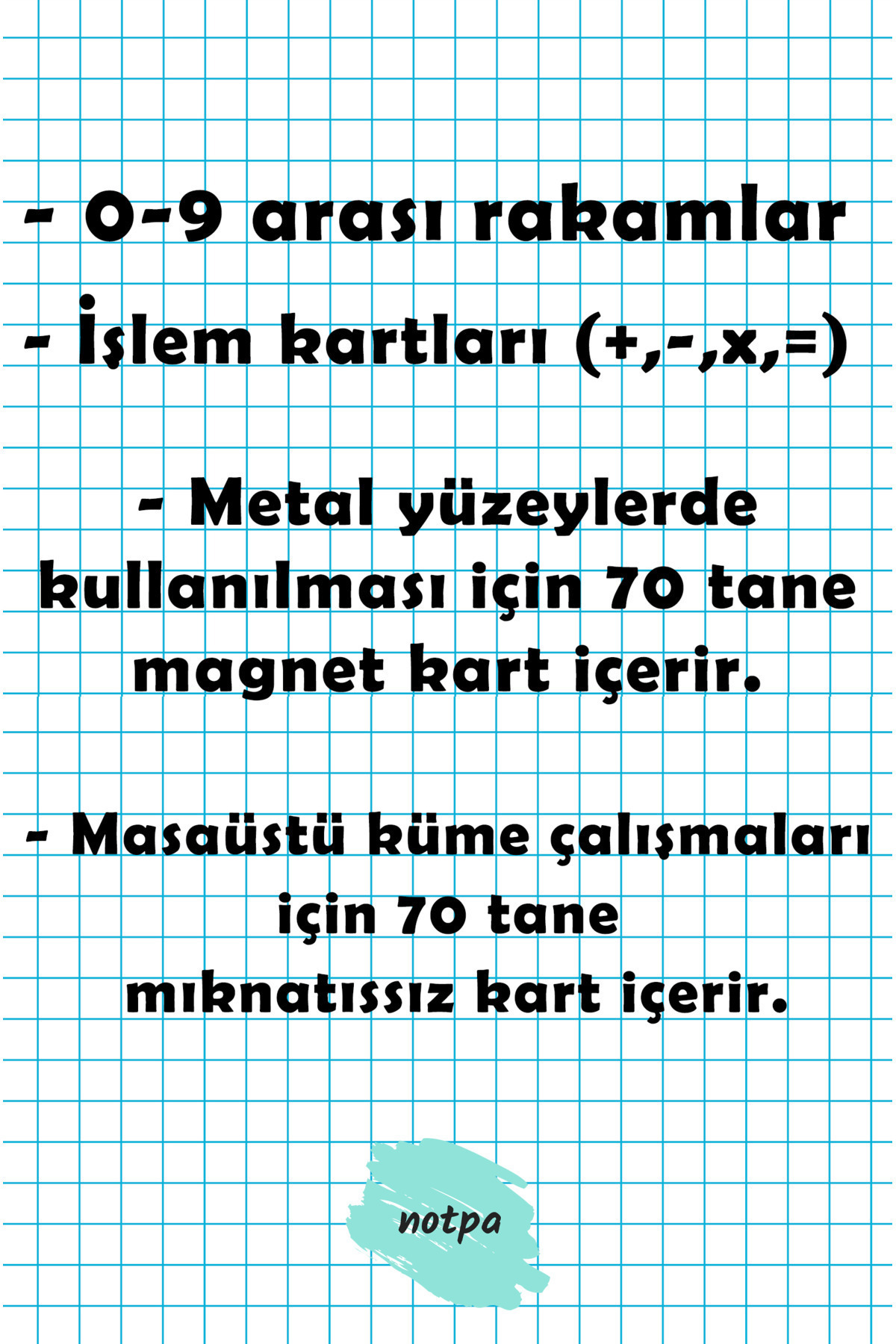 - 0-9 arası rakamlar

- İşlem kartları (+,-,x,=)

- Metal yüzeylerde kullanılması için 70 tane magnet kart içerir.

- Masaüstü küme çalışmaları için 70 tane mıknatıssız kart içerir.

notpa